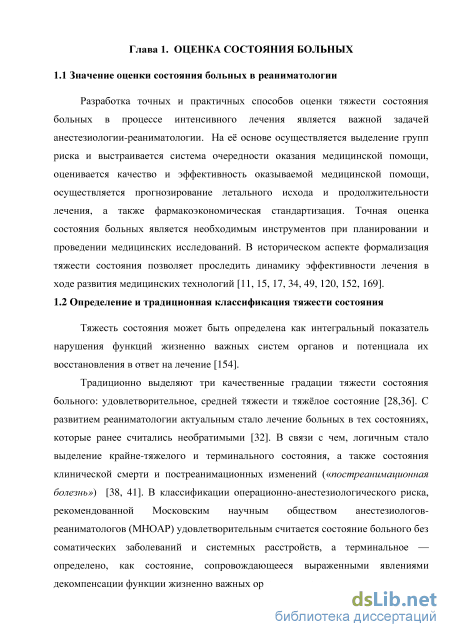 Глава 1. ОЦЕНКА СОСТОЯНИЯ БОЛЬНЫХ

1.1 Значение оценки состояния больных в реаниматологии

Разработка точных и практичных способов оценки тяжести состояния больных в процессе интенсивного лечения является важной задачей анестезиологии-реаниматологии. На её основе осуществляется выделение групп риска и выстраивается система очередности оказания медицинской помощи, оценивается качество и эффективность оказываемой медицинской помощи, осуществляется прогнозирование летального исхода и продолжительности лечения, а также фармакоэкономическая стандартизация. Точная оценка состояния больных является необходимым инструментов при планировании и проведении медицинских исследований. В историческом аспекте формализация тяжести состояния позволяет проследить динамику эффективности лечения в ходе развития медицинских технологий [11, 15, 17, 34, 49, 120, 152, 169].

1.2 Определение и традиционная классификация тяжести состояния

Тяжесть состояния может быть определена как интегральный показатель нарушения функций жизненно важных систем органов и потенциала их восстановления в ответ на лечение [154].

Традиционно выделяют три качественные градации тяжести состояния больного: удовлетворительное, средней тяжести и тяжёлое состояние [28,36]. С развитием реаниматологии актуальным стало лечение больных в тех состояниях, которые ранее считались необратимыми [32]. В связи с чем, логичным стало выделение крайне-тяжелого и терминального состояния, а также состояния клинической смерти и постреанимационных изменений («постреанимационная болезнь») [38, 41]. В классификации операционно-анестезиологического риска, рекомендованной Московским научным обществом анестезиологов-реаниматологов (МНОАР) удовлетворительным считается состояние больного без соматических заболеваний и системных расстройств, а терминальное — определено, как состояние, сопровождающееся выраженными явлениями декомпенсации функции жизненно важных ор

dsLib.net
библиотека диссертаций